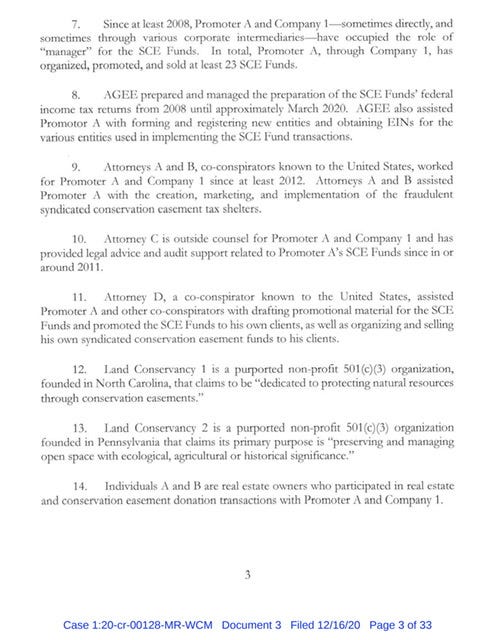 7. Since at least 2008, Promoter A and Company 1—sometimes directly, and sometimes through various corporate intermediaries—have occupied the role of "manager" for the SCE Funds. In total, Promoter A, through Company 1, has organized, promoted, and sold at least 23 SCE Funds.

8. AGEE prepared and managed the preparation of the SCE Funds' federal income tax returns from 2008 until approximately March 2020. AGEE also assisted Promotor A with forming and registering new entities and obtaining EINs for the various entities used in implementing the SCE Fund transactions.

9. Attorneys A and B, co-conspirators known to the United States, worked for Promoter A and Company 1 since at least 2012. Attorneys A and B assisted Promoter A with the creation, marketing, and implementation of the fraudulent syndicated conservation easement tax shelters.

10. Attorney C is outside counsel for Promoter A and Company 1 and has provided legal advice and audit support related to Promoter A's SCE Funds since in or around 2011.

11. Attorney D, a co-conspirator known to the United States, assisted Promoter A and other co-conspirators with drafting promotional material for the SCE Funds and promoted the SCE Funds to his own clients, as well as organizing and selling his own syndicated conservation easement funds to his clients.

12. Land Conservancy 1 is a purported non-profit 501(c)(3) organization, founded in North Carolina, that claims to be "dedicated to protecting natural resources through conservation easements."

13. Land Conservancy 2 is a purported non-profit 501(c)(3) organization founded in Pennsylvania that claims its primary purpose is "preserving and managing open space with ecological, agricultural or historical significance."

14. Individuals A and B are real estate owners who participated in real estate and conservation easement donation transactions with Promoter A and Company 1.

3

Case 1:20-cr-00128-MR-WCM Document 3 Filed 12/16/20 Page 3 of 33